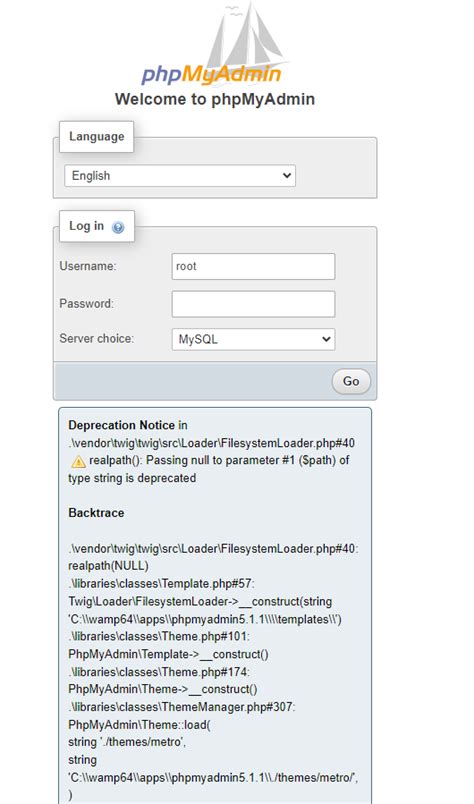 phpMyAdmin
Welcome to phpMyAdmin

Language

English

Log in

Username: root

Password:

Server choice: MySQL

Go

Deprecation Notice in .\vendor\twig\twig\src\Loader\FilesystemLoader.php#40
realpath(): Passing null to parameter #1 ($path) of type string is deprecated

Backtrace

.\vendor\twig\twig\src\Loader\FilesystemLoader.php#40: realpath(NULL)
.\libraries\classes\Template.php#57: Twig\Loader\FilesystemLoader->__construct(string 'C:\\wamp64\\apps\\phpmyadmin5.1.1\\\\templates\\')
.\libraries\classes\Theme.php#101: PhpMyAdmin\Template->__construct()
.\libraries\classes\Theme.php#174: PhpMyAdmin\Theme->__construct()
.\libraries\classes\ThemeManager.php#307: PhpMyAdmin\Theme::load(
string './themes/metro',
string 'C:\\wamp64\\apps\\phpmyadmin5.1.1\\./themes/metro/',
)